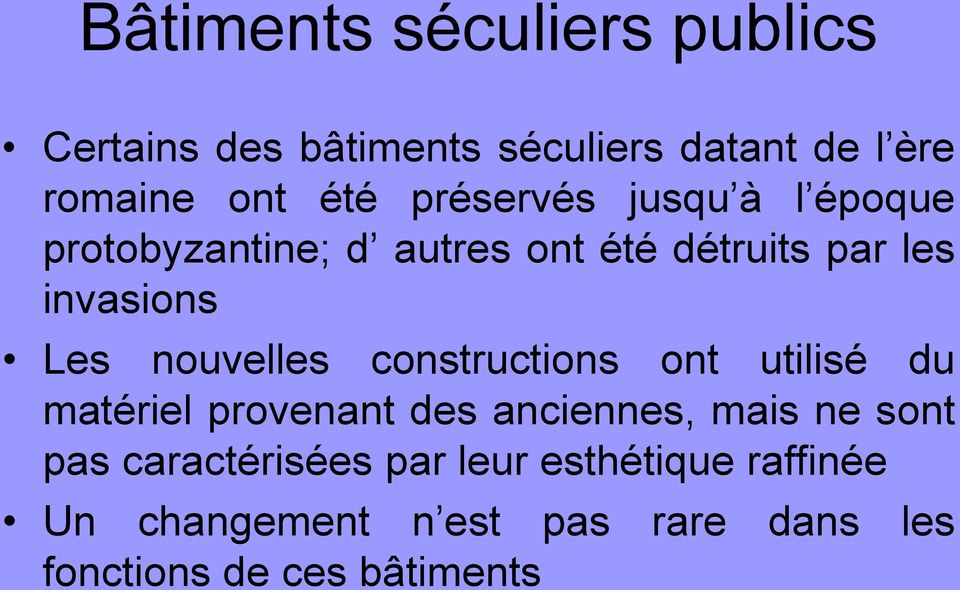 Bâtiments séculiers publics

• Certains des bâtiments séculiers datant de l’ère romaine ont été préservés jusqu’à l’époque protobyzantine; d’ autres ont été détruits par les invasions

• Les nouvelles constructions ont utilisé du matériel provenant des anciennes, mais ne sont pas caractérisées par leur esthétique raffinée

• Un changement n’est pas rare dans les fonctions de ces bâtiments